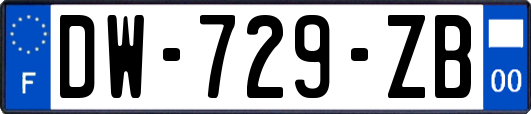 F

DW-729-ZB

00